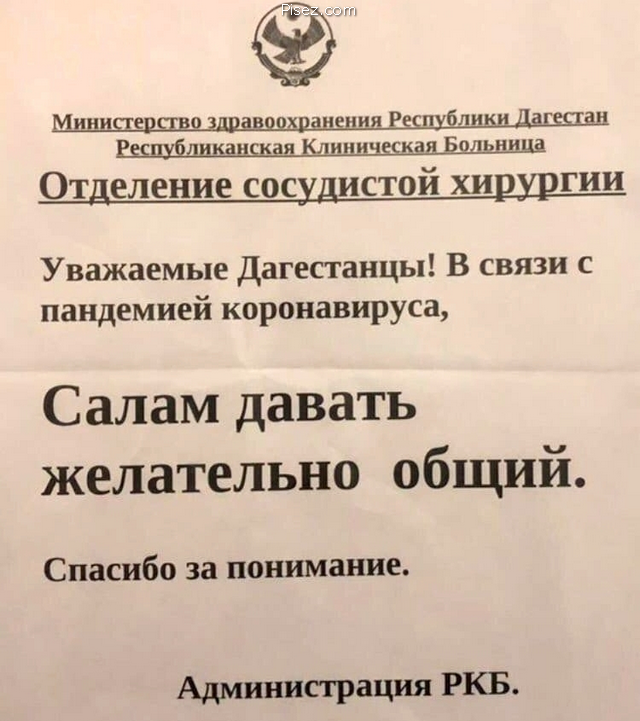 Pisez.com

Министерство здравоохранения Республики Дагестан
Республиканская Клиническая Больница
Отделение сосудистой хирургии

Уважаемые Дагестанцы! В связи с пандемией коронавируса,

Салам давать желательно общий.

Спасибо за понимание.

Администрация РКБ.